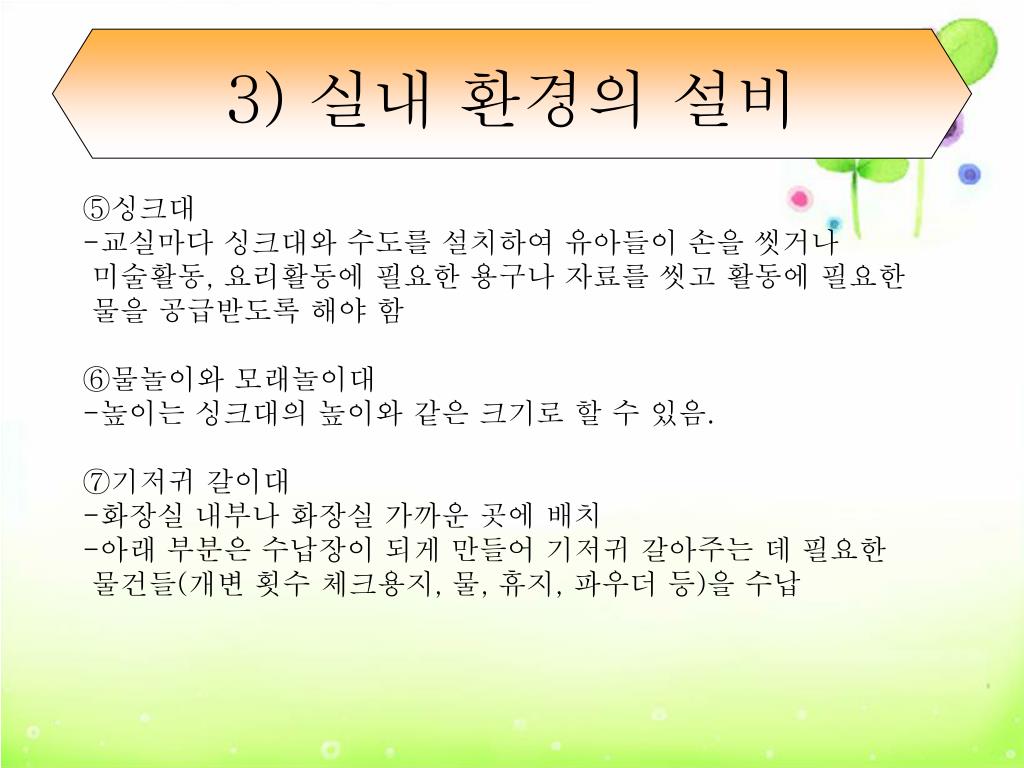 3) 실내 환경의 설비

⑤싱크대
-교실마다 싱크대와 수도를 설치하여 유아들이 손을 씻거나 미술활동, 요리활동에 필요한 용구나 자료를 씻고 활동에 필요한 물을 공급받도록 해야 함

⑥물놀이와 모래놀이대
-높이는 싱크대의 높이와 같은 크기로 할 수 있음.

⑦기저귀 갈이대
-화장실 내부나 화장실 가까운 곳에 배치
-아래 부분은 수납장이 되게 만들어 기저귀 갈아주는 데 필요한 물건들(개변 횟수 체크용지, 물, 휴지, 파우더 등)을 수납